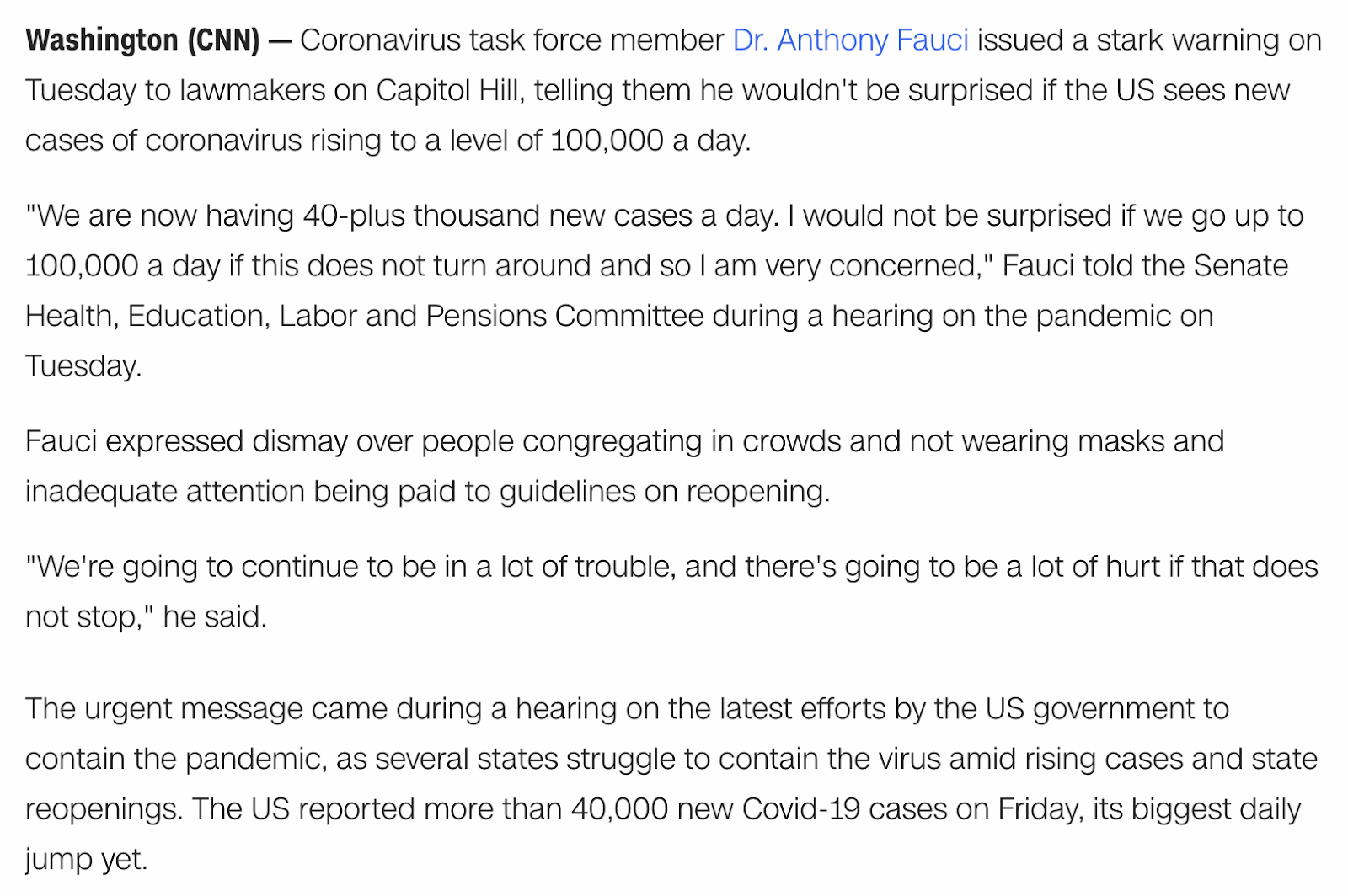 Washington (CNN) — Coronavirus task force member Dr. Anthony Fauci issued a stark warning on Tuesday to lawmakers on Capitol Hill, telling them he wouldn't be surprised if the US sees new cases of coronavirus rising to a level of 100,000 a day.

"We are now having 40-plus thousand new cases a day. I would not be surprised if we go up to 100,000 a day if this does not turn around and so I am very concerned," Fauci told the Senate Health, Education, Labor and Pensions Committee during a hearing on the pandemic on Tuesday.

Fauci expressed dismay over people congregating in crowds and not wearing masks and inadequate attention being paid to guidelines on reopening.

"We're going to continue to be in a lot of trouble, and there's going to be a lot of hurt if that does not stop," he said.

The urgent message came during a hearing on the latest efforts by the US government to contain the pandemic, as several states struggle to contain the virus amid rising cases and state reopenings. The US reported more than 40,000 new Covid-19 cases on Friday, its biggest daily jump yet.